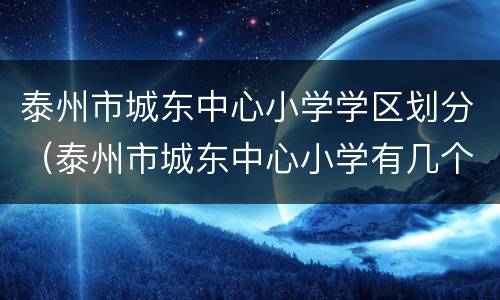 泰州市城东中心小学学区划分（泰州市城东中心小学有几个